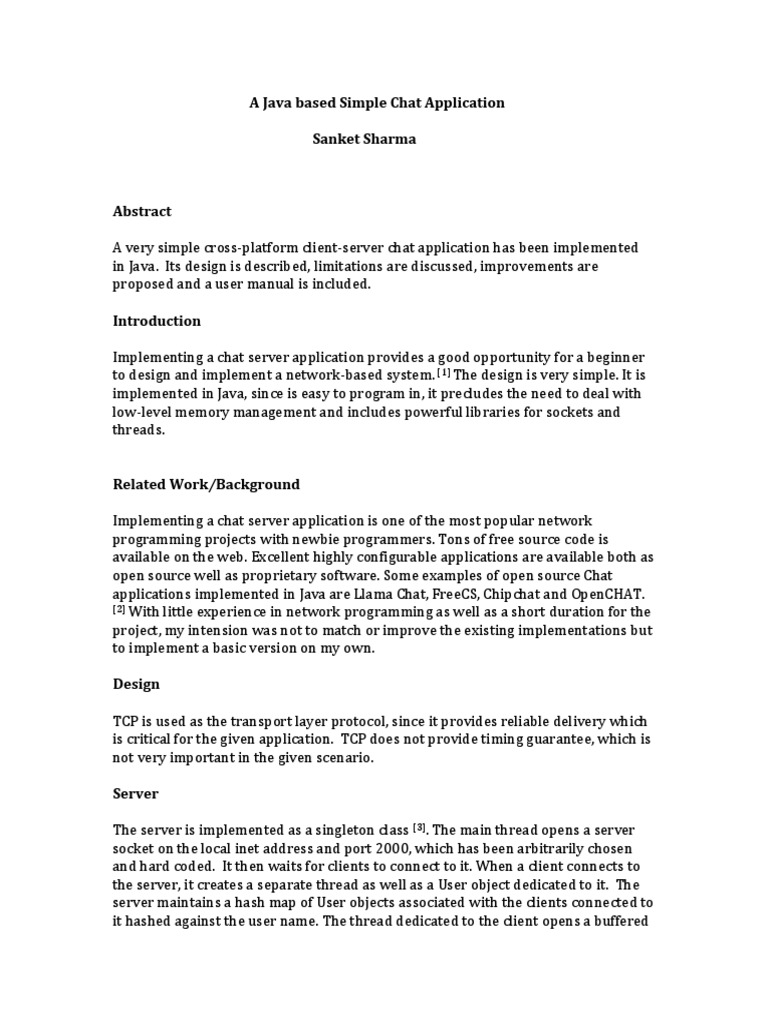 A Java based Simple Chat Application

Sanket Sharma

Abstract

A very simple cross-platform client-server chat application has been implemented in Java. Its design is described, limitations are discussed, improvements are proposed and a user manual is included.

Introduction

Implementing a chat server application provides a good opportunity for a beginner to design and implement a network-based system. [1] The design is very simple. It is implemented in Java, since is easy to program in, it precludes the need to deal with low-level memory management and includes powerful libraries for sockets and threads.

Related Work/Background

Implementing a chat server application is one of the most popular network programming projects with newbie programmers. Tons of free source code is available on the web. Excellent highly configurable applications are available both as open source well as proprietary software. Some examples of open source Chat applications implemented in Java are Llama Chat, FreeCS, Chipchat and OpenCHAT. [2] With little experience in network programming as well as a short duration for the project, my intension was not to match or improve the existing implementations but to implement a basic version on my own.

Design

TCP is used as the transport layer protocol, since it provides reliable delivery which is critical for the given application. TCP does not provide timing guarantee, which is not very important in the given scenario.

Server

The server is implemented as a singleton class [3]. The main thread opens a server socket on the local inet address and port 2000, which has been arbitrarily chosen and hard coded. It then waits for clients to connect to it. When a client connects to the server, it creates a separate thread as well as a User object dedicated to it. The server maintains a hash map of User objects associated with the clients connected to it hashed against the user name. The thread dedicated to the client opens a buffered